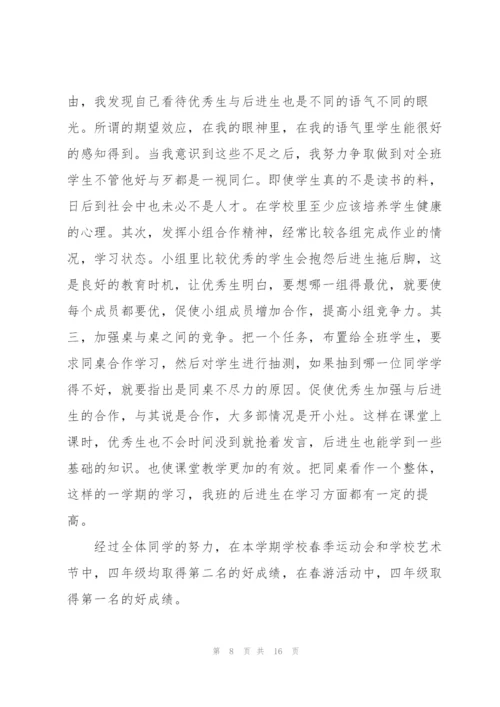 由，我发现自己看待优秀生与后进生也是不同的语气不同的眼光。所谓的期望效应，在我的眼神里，在我的语气里学生能很好的感知得到。当我意识到这些不足之后，我努力争取做到对全班学生不管他好与歹都是一视同仁。即使学生真的不是读书的料，日后到社会中也未必不是人才。在学校里至少应该培养学生健康的心理。其次，发挥小组合作精神，经常比较各组完成作业的情况，学习状态。小组里比较优秀的学生会抱怨后进生拖后脚，这是良好的教育时机，让优秀生明白，要想哪一组得最优，就要使每个成员都要优，促使小组成员增加合作，提高小组竞争力。其三，加强桌与桌之间的竞争。把一个任务，布置给全班学生，要求同桌合作学习，然后对学生进行抽测，如果抽到哪一位同学学得不好，就要指出是同桌不尽力的原因。促使优秀生加强与后进生的合作，与其说是合作，大多部情况是开小灶。这样在课堂上课时，优秀生也不会时间没到就抢着发言，后进生也能学到一些基础的知识。也使课堂教学更加的有效。把同桌看作一个整体，这样的一学期的学习，我班的后进生在学习方面都有一定的提高。

经过全体同学的努力，在本学期学校春季运动会和学校艺术节中，四年级均取得第二名的好成绩，在春游活动中，四年级取得第一名的好成绩。

第 8 页 共 16 页